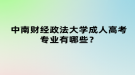 中南财经政法大学成人高考专业有哪些？